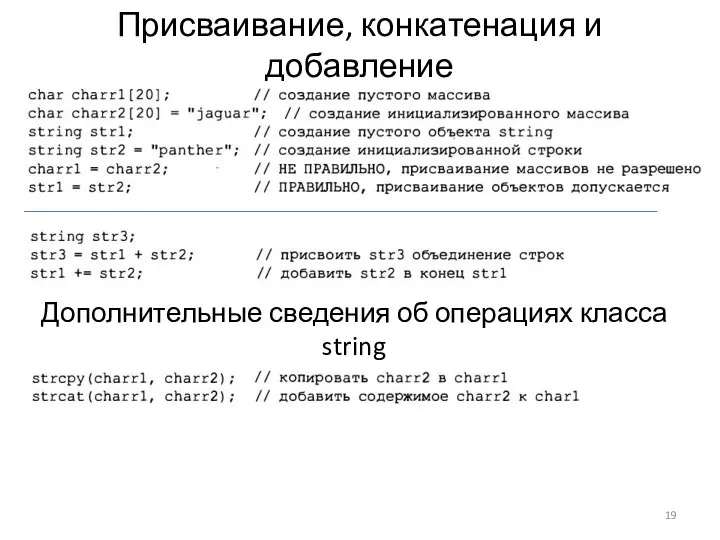 Присваивание, конкатенация и добавление

char charr1[20]; // создание пустого массива
char charr2[20] = "jaguar"; // создание инициализированного массива
string str1; // создание пустого объекта string
string str2 = "panther"; // создание инициализированной строки
charr1 = charr2; // НЕ ПРАВИЛЬНО, присваивание массивов не разрешено
str1 = str2; // ПРАВИЛЬНО, присваивание объектов допускается

string str3;
str3 = str1 + str2; // присвоить str3 объединение строк
str1 += str2; // добавить str2 в конец str1

Дополнительные сведения об операциях класса string

strcpy(charr1, charr2); // копировать charr2 в charr1
strcat(charr1, charr2); // добавить содержимое charr2 к char1

19